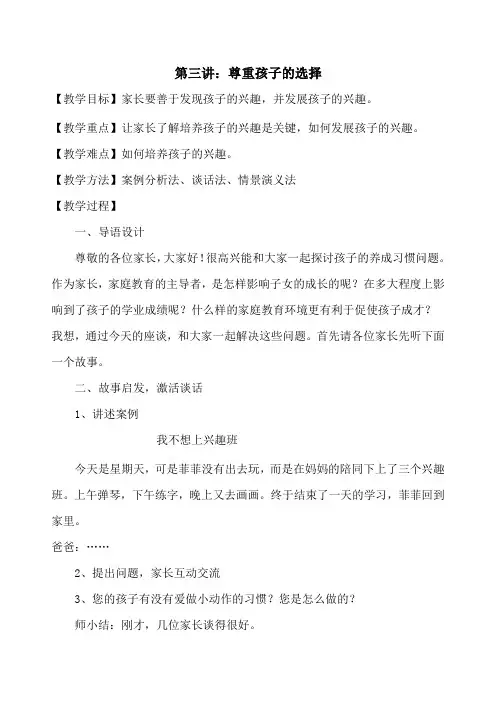 第三讲：尊重孩子的选择

【教学目标】家长要善于发现孩子的兴趣，并发展孩子的兴趣。

【教学重点】让家长了解培养孩子的兴趣是关键，如何发展孩子的兴趣。

【教学难点】如何培养孩子的兴趣。

【教学方法】案例分析法、谈话法、情景演义法

【教学过程】

一、导语设计

尊敬的各位家长，大家好！很高兴能和大家一起探讨孩子的养成习惯问题。作为家长，家庭教育的主导者，是怎样影响子女的成长的呢？在多大程度上影响到了孩子的学业成绩呢？什么样的家庭教育环境更有利于促使孩子成才？我想，通过今天的座谈，和大家一起解决这些问题。首先请各位家长先听下面一个故事。

二、故事启发，激活谈话

1、讲述案例

我不想上兴趣班

今天是星期天，可是菲菲没有出去玩，而是在妈妈的陪同下上了三个兴趣班。上午弹琴，下午练字，晚上又去画画。终于结束了一天的学习，菲菲回到家里。

爸爸：……

2、提出问题，家长互动交流

3、您的孩子有没有爱做小动作的习惯？您是怎么做的？

师小结：刚才，几位家长谈得很好。